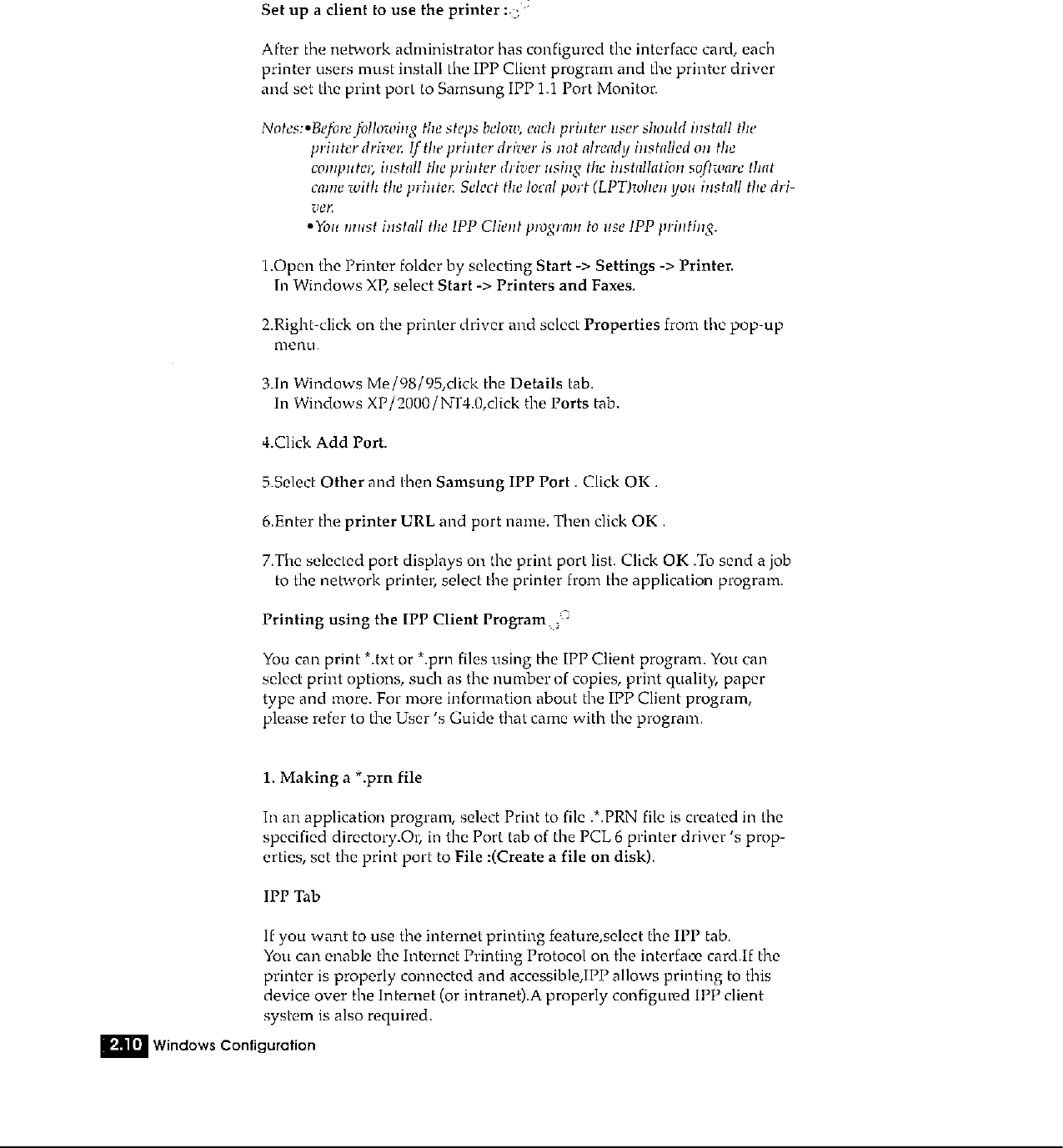 Set up a client to use the printer :

After the network administrator has configured the interface card, each printer users must install the IPP Client program and the printer driver and set the print port to Samsung IPP 1.1 Port Monitor.

Notes:•Before following the steps below, each printer user should install the printer driver. If the printer driver is not already installed on the computer, install the printer driver using the installation software that came with the printer. Select the local port (LPT)when you install the driver.
•You must install the IPP Client program to use IPP printing.

1.Open the Printer folder by selecting Start -> Settings -> Printer. In Windows XP, select Start -> Printers and Faxes.

2.Right-click on the printer driver and select Properties from the pop-up menu.

3.In Windows Me/98/95,click the Details tab. In Windows XP/2000/NT4.0,click the Ports tab.

4.Click Add Port.

5.Select Other and then Samsung IPP Port . Click OK .

6.Enter the printer URL and port name. Then click OK .

7.The selected port displays on the print port list. Click OK .To send a job to the network printer, select the printer from the application program.

Printing using the IPP Client Program

You can print *.txt or *.prn files using the IPP Client program. You can select print options, such as the number of copies, print quality, paper type and more. For more information about the IPP Client program, please refer to the User 's Guide that came with the program.

1. Making a *.prn file

In an application program, select Print to file .*.PRN file is created in the specified directory.Or, in the Port tab of the PCL 6 printer driver 's properties, set the print port to File :(Create a file on disk).

IPP Tab

If you want to use the internet printing feature,select the IPP tab.
You can enable the Internet Printing Protocol on the interface card.If the printer is properly connected and accessible,IPP allows printing to this device over the Internet (or intranet).A properly configured IPP client system is also required.

2.10 Windows Configuration